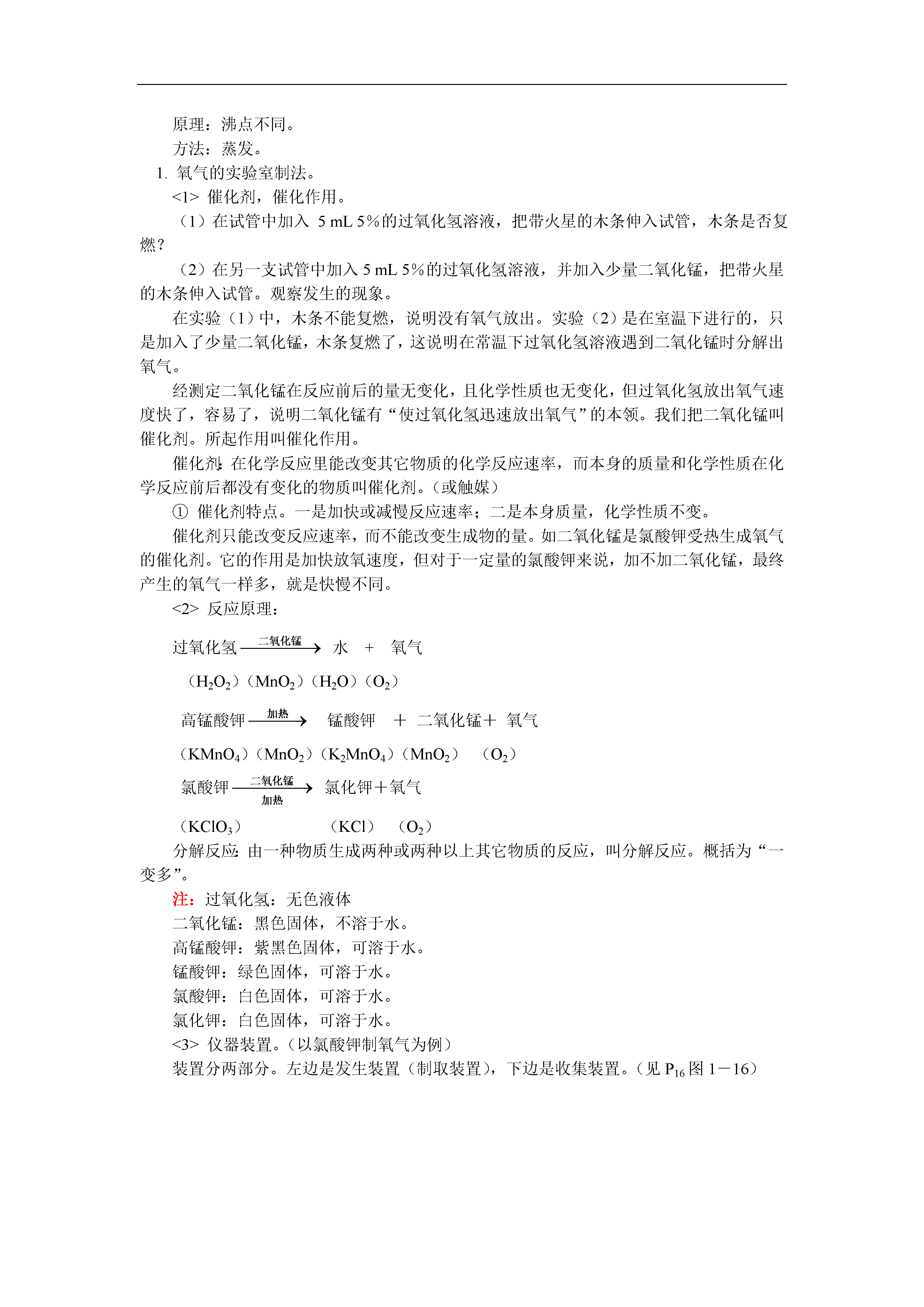 原理：沸点不同。
方法：蒸发。
1. 氧气的实验室制法。
<1> 催化剂，催化作用。
（1）在试管中加入 5 mL 5%的过氧化氢溶液，把带火星的木条伸入试管，木条是否复燃？
（2）在另一支试管中加入 5 mL 5%的过氧化氢溶液，并加入少量二氧化锰，把带火星的木条伸入试管。观察发生的现象。
在实验（1）中，木条不能复燃，说明没有氧气放出。实验（2）是在室温下进行的，只是加入了少量二氧化锰，木条复燃了，这说明在常温下过氧化氢溶液遇到二氧化锰时分解出氧气。
经测定二氧化锰在反应前后的量无变化，且化学性质也无变化，但过氧化氢放出氧气速度快了，容易了，说明二氧化锰有“使过氧化氢迅速放出氧气”的本领。我们把二氧化锰叫催化剂。所起作用叫催化作用。
催化剂：在化学反应里能改变其它物质的化学反应速率，而本身的质量和化学性质在化学反应前后都没有变化的物质叫催化剂。（或触媒）
① 催化剂特点。一是加快或减慢反应速率；二是本身质量，化学性质不变。
催化剂只能改变反应速率，而不能改变生成物的量。如二氧化锰是氯酸钾受热生成氧气的催化剂。它的作用是加快放氧速度，但对于一定量的氯酸钾来说，加不加二氧化锰，最终产生的氧气一样多，就是快慢不同。
<2> 反应原理：
过氧化氢 $\xrightarrow{二氧化锰}$ 水 ＋ 氧气
（$H_2O_2$）（$MnO_2$）（$H_2O$）（$O_2$）
高锰酸钾 $\xrightarrow{加热}$ 锰酸钾 ＋ 二氧化锰＋ 氧气
（$KMnO_4$）（$MnO_2$）（$K_2MnO_4$）（$MnO_2$） （$O_2$）
氯酸钾 $\xrightarrow[加热]{二氧化锰}$ 氯化钾＋氧气
（$KClO_3$） （$KCl$） （$O_2$）
分解反应：由一种物质生成两种或两种以上其它物质的反应，叫分解反应。概括为“一变多”。
注：过氧化氢：无色液体
二氧化锰：黑色固体，不溶于水。
高锰酸钾：紫黑色固体，可溶于水。
锰酸钾：绿色固体，可溶于水。
氯酸钾：白色固体，可溶于水。
氯化钾：白色固体，可溶于水。
<3> 仪器装置。（以氯酸钾制氧气为例）
装置分两部分。左边是发生装置（制取装置），下边是收集装置。（见 $P_{16}$ 图 1－16）